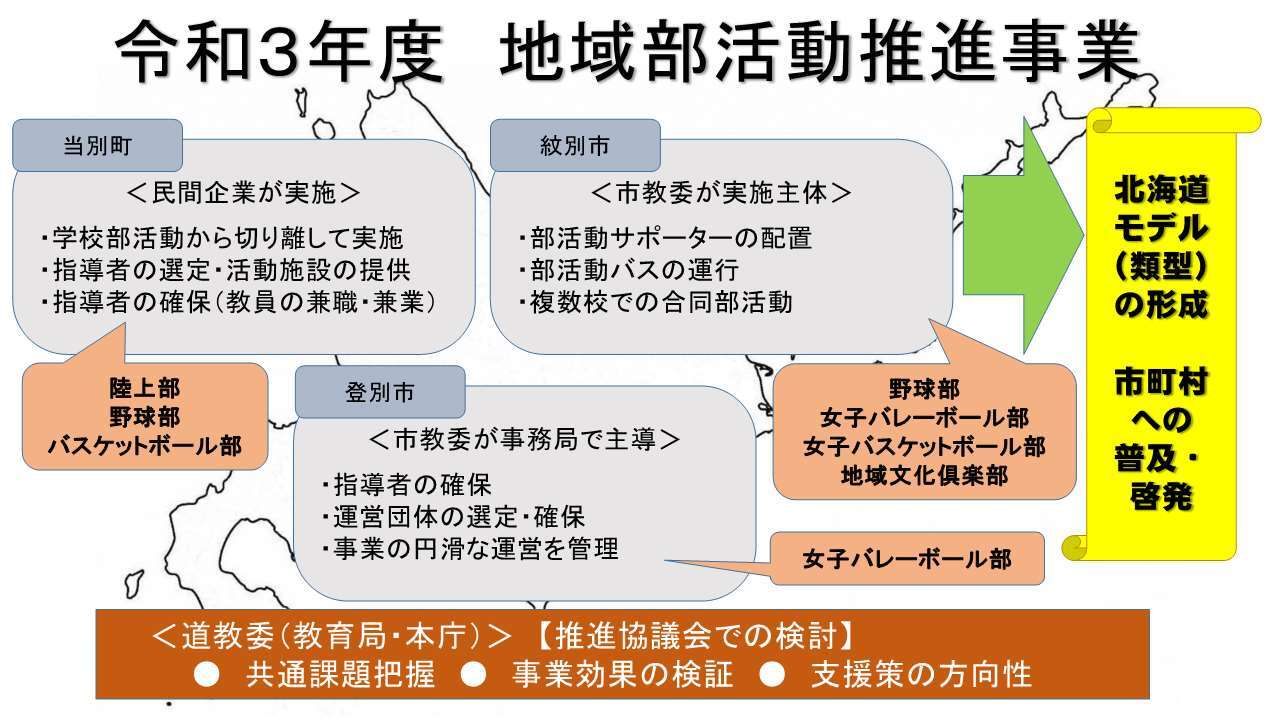 令和3年度　地域部活動推進事業

当別町

＜民間企業が実施＞

・学校部活動から切り離して実施
・指導者の選定・活動施設の提供
・指導者の確保（教員の兼職・兼業）

陸上部
野球部
バスケットボール部

紋別市

＜市教委が実施主体＞

・部活動サポーターの配置
・部活動バスの運行
・複数校での合同部活動

野球部
女子バレーボール部
女子バスケットボール部
地域文化倶楽部

登別市

＜市教委が事務局で主導＞

・指導者の確保
・運営団体の選定・確保
・事業の円滑な運営を管理

女子バレーボール部

北海道モデル（類型）の形成

市町村への普及・啓発

＜道教委（教育局・本庁）＞【推進協議会での検討】
●　共通課題把握　●　事業効果の検証　●　支援策の方向性